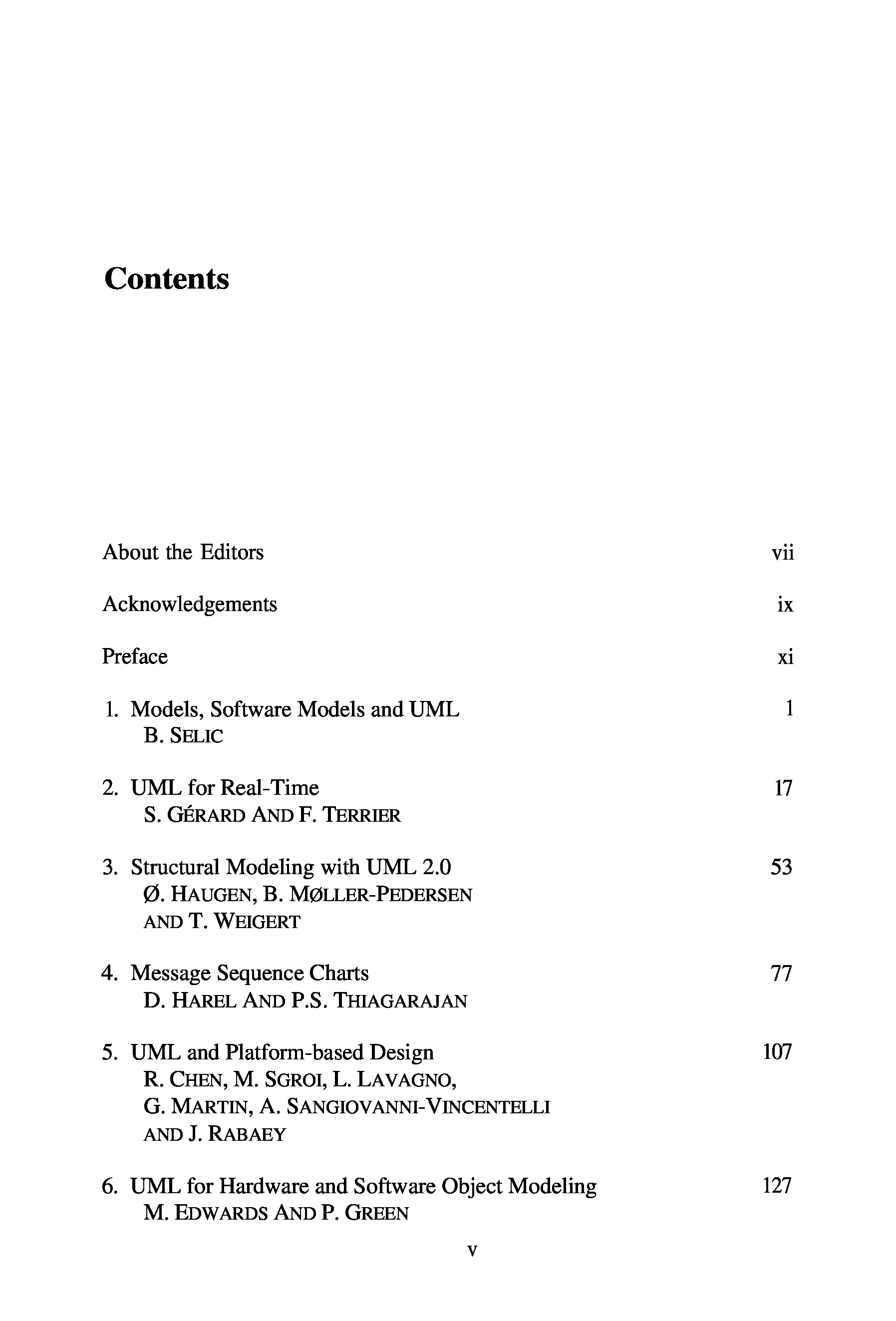 Contents

About the Editors vii

Acknowledgements ix

Preface xi

1. Models, Software Models and UML 1
B. SELIC

2. UML for Real-Time 17
S. GÉRARD AND F. TERRIER

3. Structural Modeling with UML 2.0 53
Ø. HAUGEN, B. MØLLER-PEDERSEN AND T. WEIGERT

4. Message Sequence Charts 77
D. HAREL AND P.S. THIAGARAJAN

5. UML and Platform-based Design 107
R. CHEN, M. SGROI, L. LAVAGNO, G. MARTIN, A. SANGIOVANNI-VINCENTELLI AND J. RABAEY

6. UML for Hardware and Software Object Modeling 127
M. EDWARDS AND P. GREEN

v